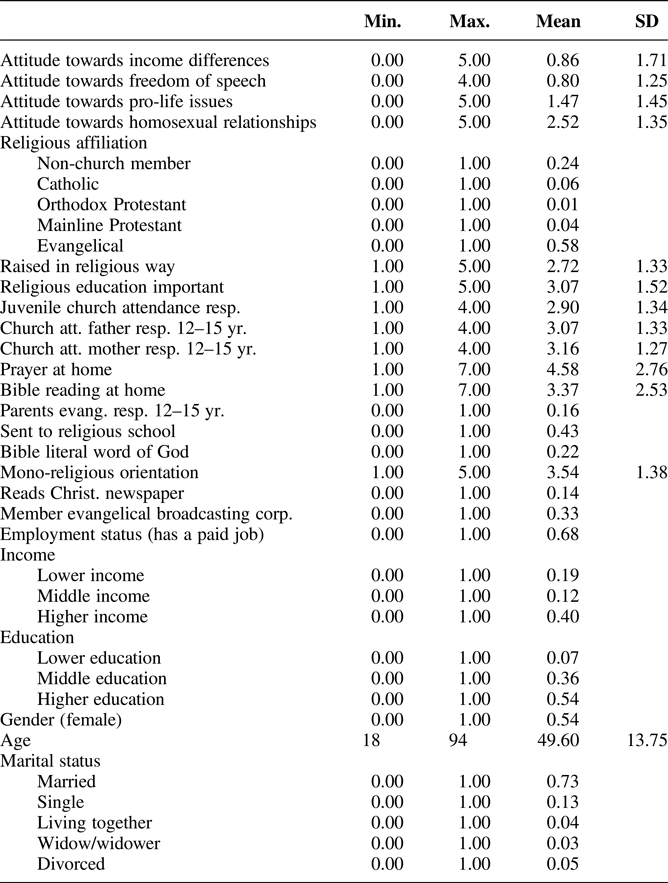 |  | Min. | Max. | Mean | SD |
|---|---|---|---|---|
| Attitude towards income differences | 0.00 | 5.00 | 0.86 | 1.71 |
| Attitude towards freedom of speech | 0.00 | 4.00 | 0.80 | 1.25 |
| Attitude towards pro-life issues | 0.00 | 5.00 | 1.47 | 1.45 |
| Attitude towards homosexual relationships | 0.00 | 5.00 | 2.52 | 1.35 |
| Religious affiliation |  |  |  |  |
| Non-church member | 0.00 | 1.00 | 0.24 |  |
| Catholic | 0.00 | 1.00 | 0.06 |  |
| Orthodox Protestant | 0.00 | 1.00 | 0.01 |  |
| Mainline Protestant | 0.00 | 1.00 | 0.04 |  |
| Evangelical | 0.00 | 1.00 | 0.58 |  |
| Raised in religious way | 1.00 | 5.00 | 2.72 | 1.33 |
| Religious education important | 1.00 | 5.00 | 3.07 | 1.52 |
| Juvenile church attendance resp. | 1.00 | 4.00 | 2.90 | 1.34 |
| Church att. father resp. 12–15 yr. | 1.00 | 4.00 | 3.07 | 1.33 |
| Church att. mother resp. 12–15 yr. | 1.00 | 4.00 | 3.16 | 1.27 |
| Prayer at home | 1.00 | 7.00 | 4.58 | 2.76 |
| Bible reading at home | 1.00 | 7.00 | 3.37 | 2.53 |
| Parents evang. resp. 12–15 yr. | 0.00 | 1.00 | 0.16 |  |
| Sent to religious school | 0.00 | 1.00 | 0.43 |  |
| Bible literal word of God | 0.00 | 1.00 | 0.22 |  |
| Mono-religious orientation | 1.00 | 5.00 | 3.54 | 1.38 |
| Reads Christ. newspaper | 0.00 | 1.00 | 0.14 |  |
| Member evangelical broadcasting corp. | 0.00 | 1.00 | 0.33 |  |
| Employment status (has a paid job) | 0.00 | 1.00 | 0.68 |  |
| Income |  |  |  |  |
| Lower income | 0.00 | 1.00 | 0.19 |  |
| Middle income | 0.00 | 1.00 | 0.12 |  |
| Higher income | 0.00 | 1.00 | 0.40 |  |
| Education |  |  |  |  |
| Lower education | 0.00 | 1.00 | 0.07 |  |
| Middle education | 0.00 | 1.00 | 0.36 |  |
| Higher education | 0.00 | 1.00 | 0.54 |  |
| Gender (female) | 0.00 | 1.00 | 0.54 |  |
| Age | 18 | 94 | 49.60 | 13.75 |
| Marital status |  |  |  |  |
| Married | 0.00 | 1.00 | 0.73 |  |
| Single | 0.00 | 1.00 | 0.13 |  |
| Living together | 0.00 | 1.00 | 0.04 |  |
| Widow/widower | 0.00 | 1.00 | 0.03 |  |
| Divorced | 0.00 | 1.00 | 0.05 |  |